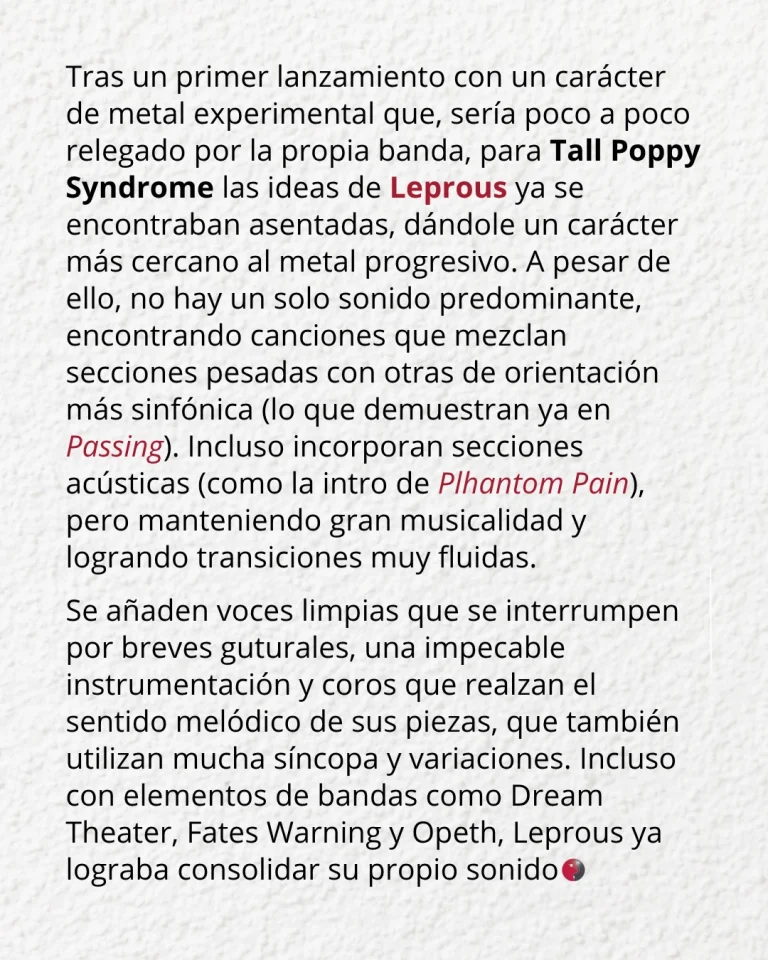 Tras un primer lanzamiento con un carácter de metal experimental que, sería poco a poco relegado por la propia banda, para Tall Poppy Syndrome las ideas de Leprous ya se encontraban asentadas, dándole un carácter más cercano al metal progresivo. A pesar de ello, no hay un solo sonido predominante, encontrando canciones que mezclan secciones pesadas con otras de orientación más sinfónica (lo que demuestran ya en Passing). Incluso incorporan secciones acústicas (como la intro de Plhantom Pain), pero manteniendo gran musicalidad y logrando transiciones muy fluidas.

Se añaden voces limpias que se interrumpen por breves guturales, una impecable instrumentación y coros que realzan el sentido melódico de sus piezas, que también utilizan mucha síncopa y variaciones. Incluso con elementos de bandas como Dream Theater, Fates Warning y Opeth, Leprous ya lograba consolidar su propio sonido